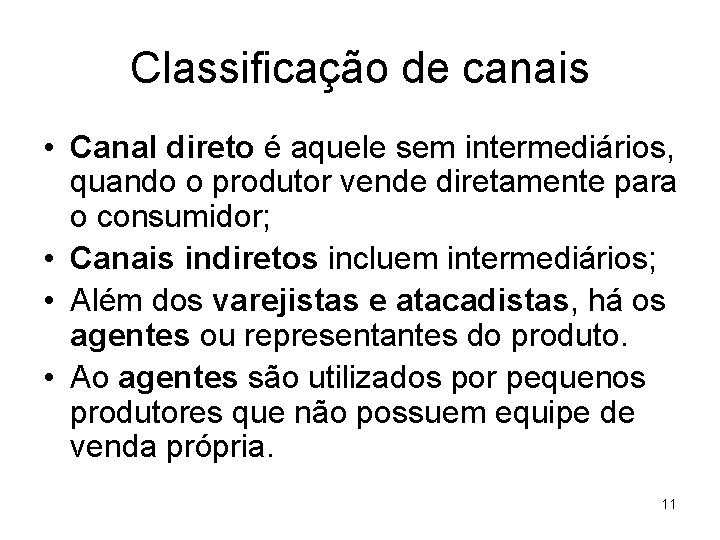 Classificação de canais

• Canal direto é aquele sem intermediários, quando o produtor vende diretamente para o consumidor;
• Canais indiretos incluem intermediários;
• Além dos varejistas e atacadistas, há os agentes ou representantes do produto.
• Ao agentes são utilizados por pequenos produtores que não possuem equipe de venda própria.

11